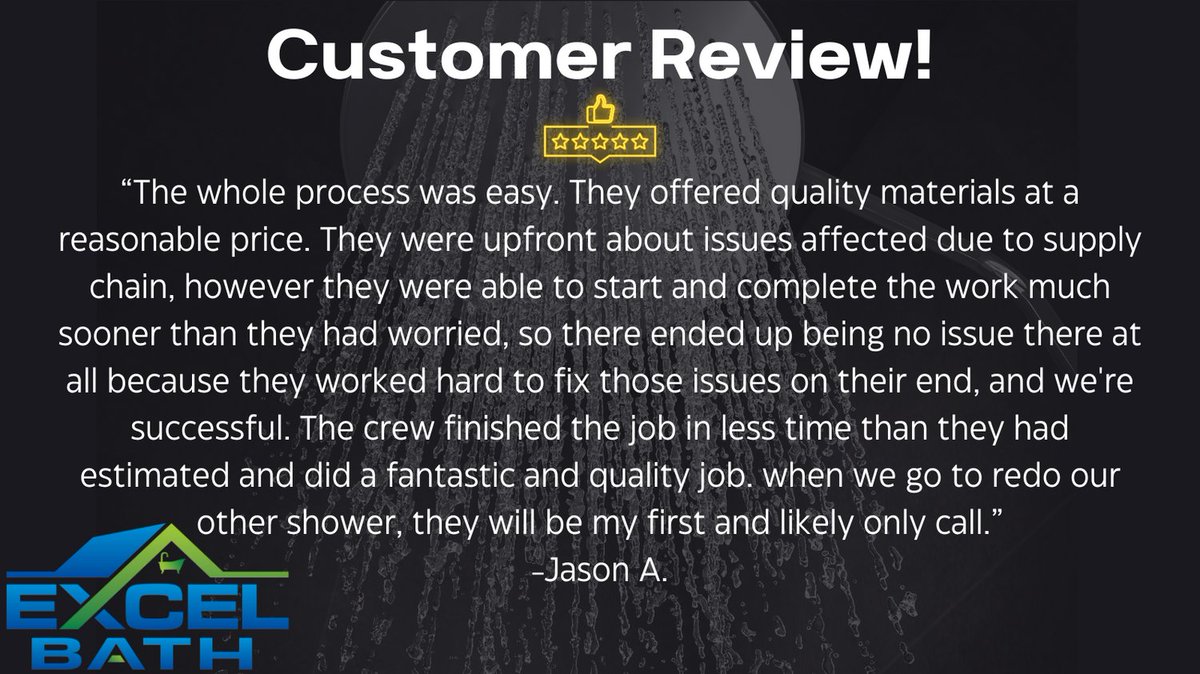 Customer Review!

“The whole process was easy. They offered quality materials at a reasonable price. They were upfront about issues affected due to supply chain, however they were able to start and complete the work much sooner than they had worried, so there ended up being no issue there at all because they worked hard to fix those issues on their end, and we're successful. The crew finished the job in less time than they had estimated and did a fantastic and quality job. when we go to redo our other shower, they will be my first and likely only call.”
-Jason A.

EXCEL BATH